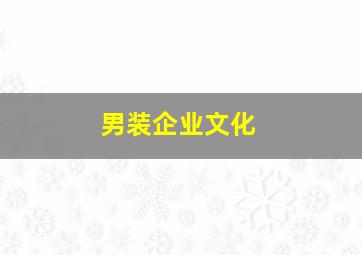 男装企业文化